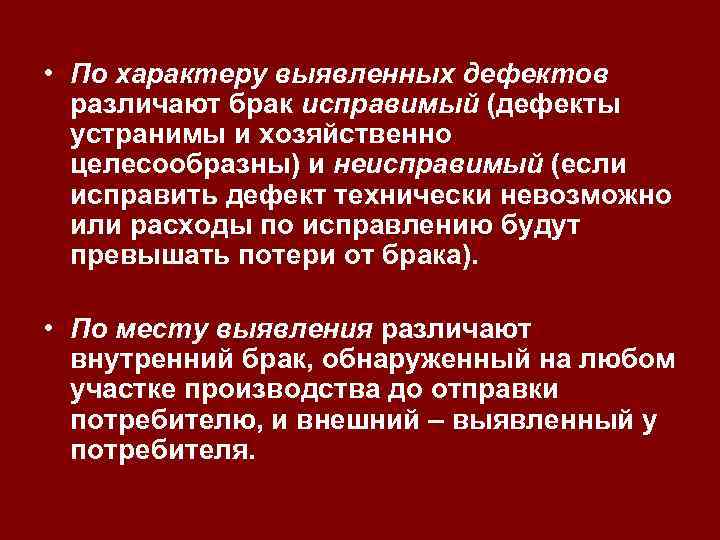 • По характеру выявленных дефектов различают брак исправимый (дефекты устранимы и хозяйственно целесообразны) и неисправимый (если исправить дефект технически невозможно или расходы по исправлению будут превышать потери от брака).

• По месту выявления различают внутренний брак, обнаруженный на любом участке производства до отправки потребителю, и внешний – выявленный у потребителя.